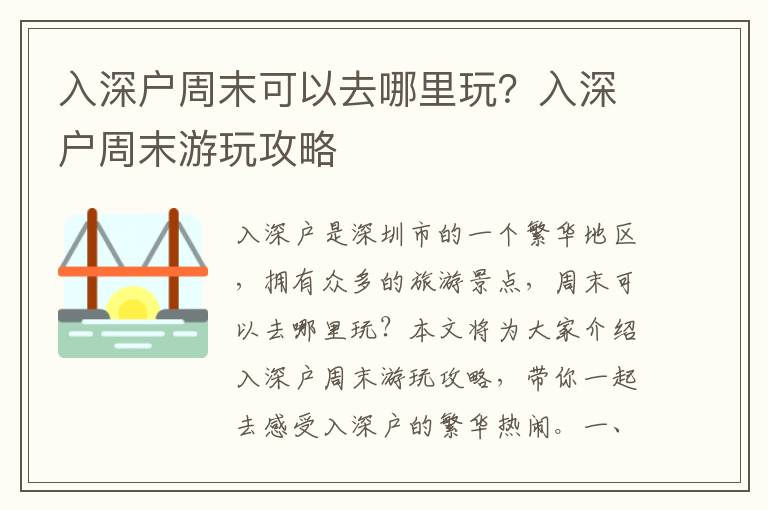 入深户周末可以去哪里玩？入深户周末游玩攻略

入深户是深圳市的一个繁华地区，拥有众多的旅游景点，周末可以去哪里玩？本文将为大家介绍入深户周末游玩攻略，带你一起去感受入深户的繁华热闹。一、